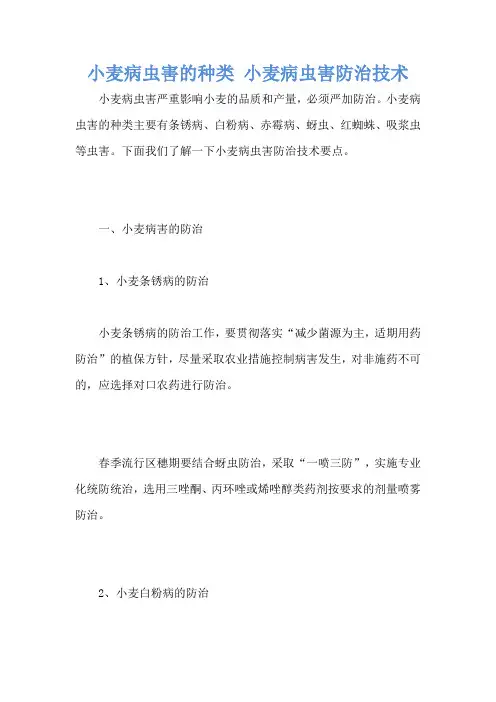 小麦病虫害的种类 小麦病虫害防治技术

小麦病虫害严重影响小麦的品质和产量，必须严加防治。小麦病虫害的种类主要有条锈病、白粉病、赤霉病、蚜虫、红蜘蛛、吸浆虫等虫害。下面我们了解一下小麦病虫害防治技术要点。

一、小麦病害的防治

1、小麦条锈病的防治

小麦条锈病的防治工作，要贯彻落实“减少菌源为主，适期用药防治”的植保方针，尽量采取农业措施控制病害发生，对非施药不可的，应选择对口农药进行防治。

春季流行区穗期要结合蚜虫防治，采取“一喷三防”，实施专业化统防统治，选用三唑酮、丙环唑或烯唑醇类药剂按要求的剂量喷雾防治。

2、小麦白粉病的防治